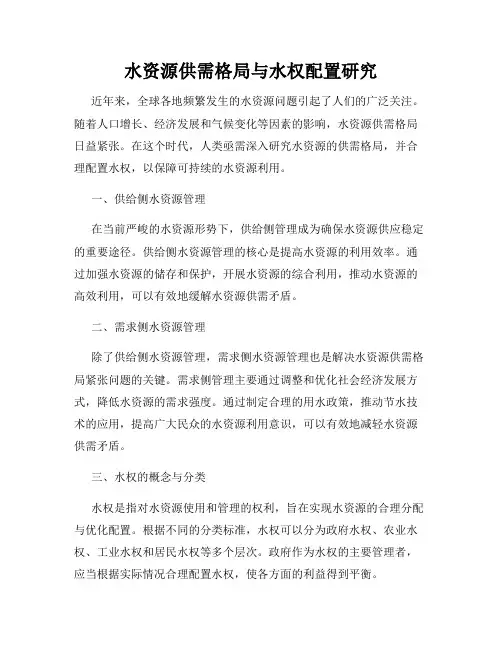 水资源供需格局与水权配置研究

近年来，全球各地频繁发生的水资源问题引起了人们的广泛关注。随着人口增长、经济发展和气候变化等因素的影响，水资源供需格局日益紧张。在这个时代，人类亟需深入研究水资源的供需格局，并合理配置水权，以保障可持续的水资源利用。

一、供给侧水资源管理

在当前严峻的水资源形势下，供给侧管理成为确保水资源供应稳定的重要途径。供给侧水资源管理的核心是提高水资源的利用效率。通过加强水资源的储存和保护，开展水资源的综合利用，推动水资源的高效利用，可以有效地缓解水资源供需矛盾。

二、需求侧水资源管理

除了供给侧水资源管理，需求侧水资源管理也是解决水资源供需格局紧张问题的关键。需求侧管理主要通过调整和优化社会经济发展方式，降低水资源的需求强度。通过制定合理的用水政策，推动节水技术的应用，提高广大民众的水资源利用意识，可以有效地减轻水资源供需矛盾。

三、水权的概念与分类

水权是指对水资源使用和管理的权利，旨在实现水资源的合理分配与优化配置。根据不同的分类标准，水权可以分为政府水权、农业水权、工业水权和居民水权等多个层次。政府作为水权的主要管理者，应当根据实际情况合理配置水权，使各方面的利益得到平衡。